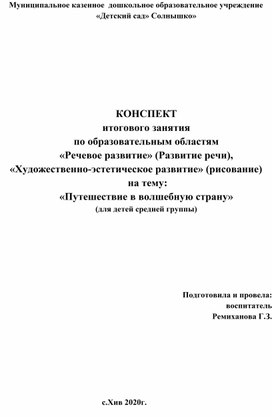 Муниципальное казенное дошкольное образовательное учреждение
«Детский сад» Солнышко»

КОНСПЕКТ
итогового занятия
по образовательным областям
«Речевое развитие» (Развитие речи),
«Художественно-эстетическое развитие» (рисование)
на тему:
«Путешествие в волшебную страну»
(для детей средней группы)

Подготовила и провела:
воспитатель
Ремиханова Г.З.

с.Хив 2020г.